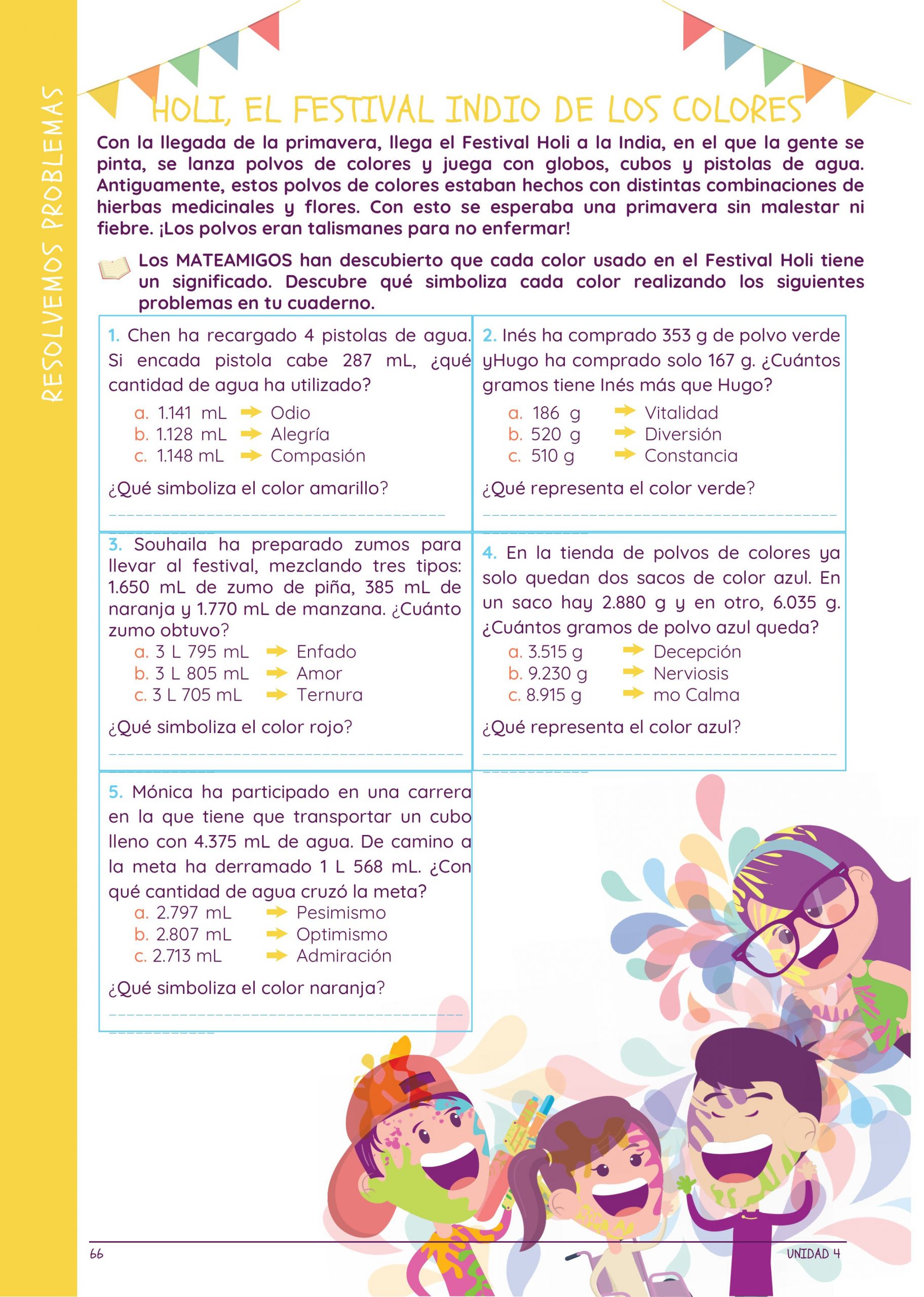 RESOLVEMOS PROBLEMAS

HOLI, EL FESTIVAL INDIO DE LOS COLORES

Con la llegada de la primavera, llega el Festival Holi a la India, en el que la gente se pinta, se lanza polvos de colores y juega con globos, cubos y pistolas de agua. Antiguamente, estos polvos de colores estaban hechos con distintas combinaciones de hierbas medicinales y flores. Con esto se esperaba una primavera sin malestar ni fiebre. ¡Los polvos eran talismanes para no enfermar!

Los MATEAMIGOS han descubierto que cada color usado en el Festival Holi tiene un significado. Descubre qué simboliza cada color realizando los siguientes problemas en tu cuaderno.

1. Chen ha recargado 4 pistolas de agua. Si encada pistola cabe 287 mL, ¿qué cantidad de agua ha utilizado?
a. 1.141 mL → Odio
b. 1.128 mL → Alegría
c. 1.148 mL → Compasión
¿Qué simboliza el color amarillo?

2. Inés ha comprado 353 g de polvo verde yHugo ha comprado solo 167 g. ¿Cuántos gramos tiene Inés más que Hugo?
a. 186 g → Vitalidad
b. 520 g → Diversión
c. 510 g → Constancia
¿Qué representa el color verde?

3. Souhaila ha preparado zumos para llevar al festival, mezclando tres tipos: 1.650 mL de zumo de piña, 385 mL de naranja y 1.770 mL de manzana. ¿Cuánto zumo obtuvo?
a. 3 L 795 mL → Enfado
b. 3 L 805 mL → Amor
c. 3 L 705 mL → Ternura
¿Qué simboliza el color rojo?

4. En la tienda de polvos de colores ya solo quedan dos sacos de color azul. En un saco hay 2.880 g y en otro, 6.035 g. ¿Cuántos gramos de polvo azul queda?
a. 3.515 g → Decepción
b. 9.230 g → Nerviosis
c. 8.915 g → mo Calma
¿Qué representa el color azul?

5. Mónica ha participado en una carrera en la que tiene que transportar un cubo lleno con 4.375 mL de agua. De camino a la meta ha derramado 1 L 568 mL. ¿Con qué cantidad de agua cruzó la meta?
a. 2.797 mL → Pesimismo
b. 2.807 mL → Optimismo
c. 2.713 mL → Admiración
¿Qué simboliza el color naranja?

66
UNIDAD 4